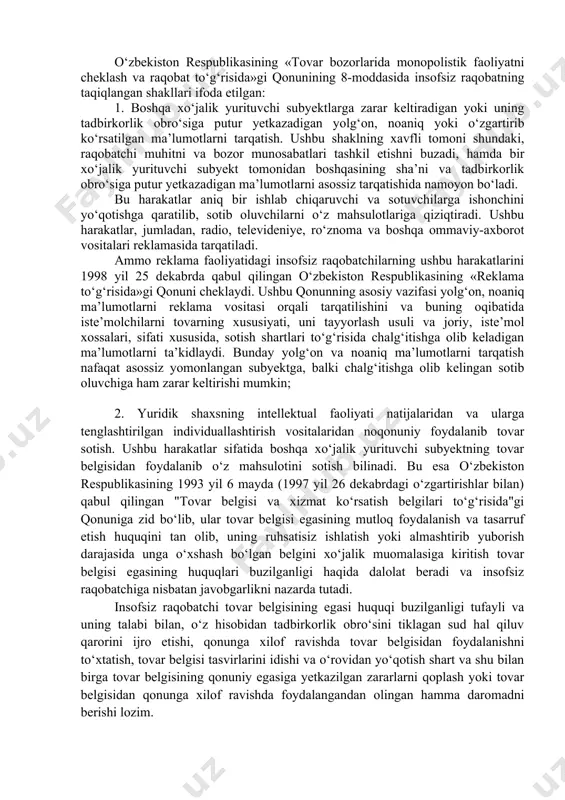 O‘zbekiston Respublikasining «Tovar bozorlarida monopolistik faoliyatni cheklash va raqobat to‘g‘risida»gi Qonunining 8-moddasida insofsiz raqobatning taqiqlangan shakllari ifoda etilgan:

1. Boshqa xo‘jalik yurituvchi subyektlarga zarar keltiradigan yoki uning tadbirkorlik obro‘siga putur yetkazadigan yolg‘on, noaniq yoki o‘zgartirib ko‘rsatilgan ma’lumotlarni tarqatish. Ushbu shaklning xavfli tomoni shundaki, raqobatchi muhitni va bozor munosabatlari tashkil etishni buzadi, hamda bir xo‘jalik yurituvchi subyekt tomonidan boshqasining sha’ni va tadbirkorlik obro‘siga putur yetkazadigan ma’lumotlarni asossiz tarqatishida namoyon bo‘ladi.

Bu harakatlar aniq bir ishlab chiqaruvchi va sotuvchilarga ishonchini yo‘qotishga qaratilib, sotib oluvchilarni o‘z mahsulotlariga qiziqtiradi. Ushbu harakatlar, jumladan, radio, televideniye, ro‘znoma va boshqa ommaviy-axborot vositalari reklamasida tarqatiladi.

Ammo reklama faoliyatidagi insofsiz raqobatchilarning ushbu harakatlarini 1998 yil 25 dekabrda qabul qilingan O‘zbekiston Respublikasining «Reklama to‘g‘risida»gi Qonuni cheklaydi. Ushbu Qonunning asosiy vazifasi yolg‘on, noaniq ma’lumotlarni reklama vositasi orqali tarqatilishini va buning oqibatida iste’molchilarni tovarning xususiyati, uni tayyorlash usuli va joriy, iste’mol xossalari, sifati xususida, sotish shartlari to‘g‘risida chalg‘itishga olib keladigan ma’lumotlarni ta’kidlaydi. Bunday yolg‘on va noaniq ma’lumotlarni tarqatish nafaqat asossiz yomonlangan subyektga, balki chalg‘itishga olib kelingan sotib oluvchiga ham zarar keltirishi mumkin;

2. Yuridik shaxsning intellektual faoliyati natijalaridan va ularga tenglashtirilgan individuallashtirish vositalaridan noqonuniy foydalanib tovar sotish. Ushbu harakatlar sifatida boshqa xo‘jalik yurituvchi subyektning tovar belgisidan foydalanib o‘z mahsulotini sotish bilinadi. Bu esa O‘zbekiston Respublikasining 1993 yil 6 mayda (1997 yil 26 dekabrdagi o‘zgartirishlar bilan) qabul qilingan "Tovar belgisi va xizmat ko‘rsatish belgilari to‘g‘risida"gi Qonuniga zid bo‘lib, ular tovar belgisi egasining mutloq foydalanish va tasarruf etish huquqini tan olib, uning ruhsatisiz ishlatish yoki almashtirib yuborish darajasida unga o‘xshash bo‘lgan belgini xo‘jalik muomalasiga kiritish tovar belgisi egasining huquqlari buzilganligi haqida dalolat beradi va insofsiz raqobatchiga nisbatan javobgarlikni nazarda tutadi.

Insofsiz raqobatchi tovar belgisining egasi huquqi buzilganligi tufayli va uning talabi bilan, o‘z hisobidan tadbirkorlik obro‘sini tiklagan sud hal qiluv qarorini ijro etishi, qonunga xilof ravishda tovar belgisidan foydalanishni to‘xtatish, tovar belgisi tasvirlarini idishi va o‘rovidan yo‘qotish shart va shu bilan birga tovar belgisining qonuniy egasiga yetkazilgan zararlarni qoplash yoki tovar belgisidan qonunga xilof ravishda foydalangandan olingan hamma daromadni berishi lozim.